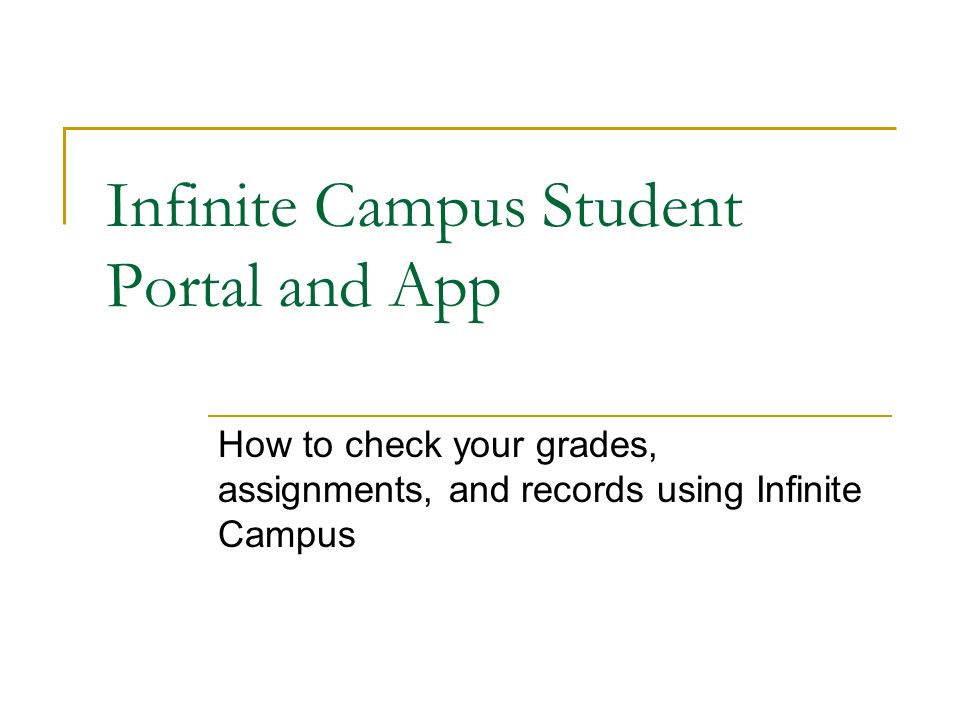 Infinite Campus Student Portal and App

How to check your grades, assignments, and records using Infinite Campus